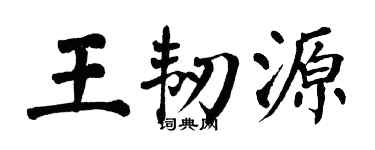 王韧源
词典网